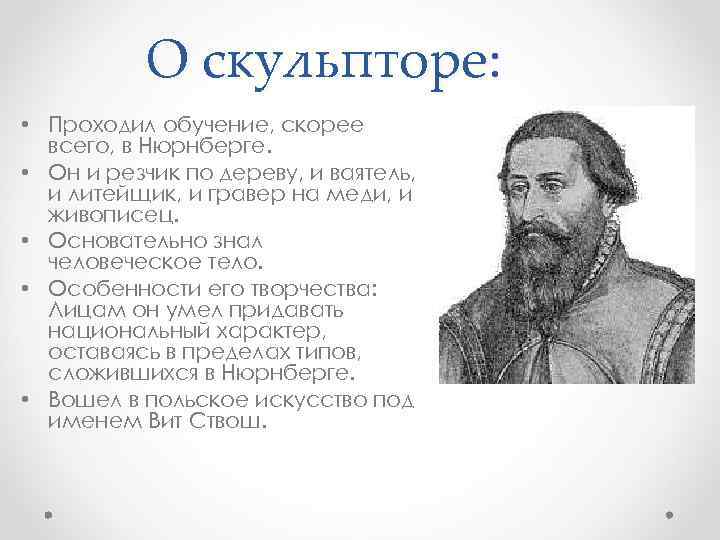 О скульпторе:

• Проходил обучение, скорее всего, в Нюрнберге.
• Он и резчик по дереву, и ваятель, и литейщик, и гравер на меди, и живописец.
• Основательно знал человеческое тело.
• Особенности его творчества: Лицам он умел придавать национальный характер, оставаясь в пределах типов, сложившихся в Нюрнберге.
• Вошел в польское искусство под именем Вит Ствош.